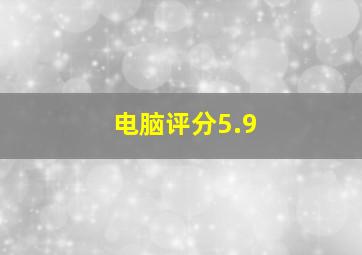 电脑评分5.9